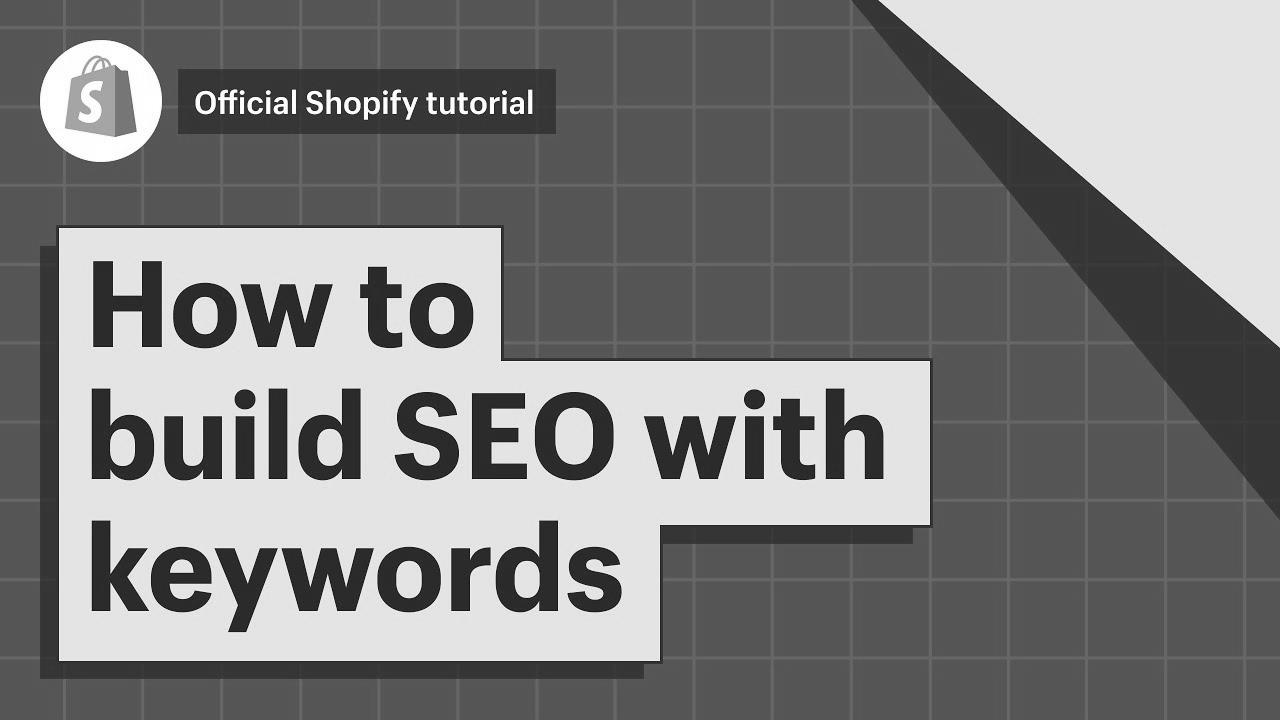 S

Official Shopify tutorial

How to build SEO with keywords